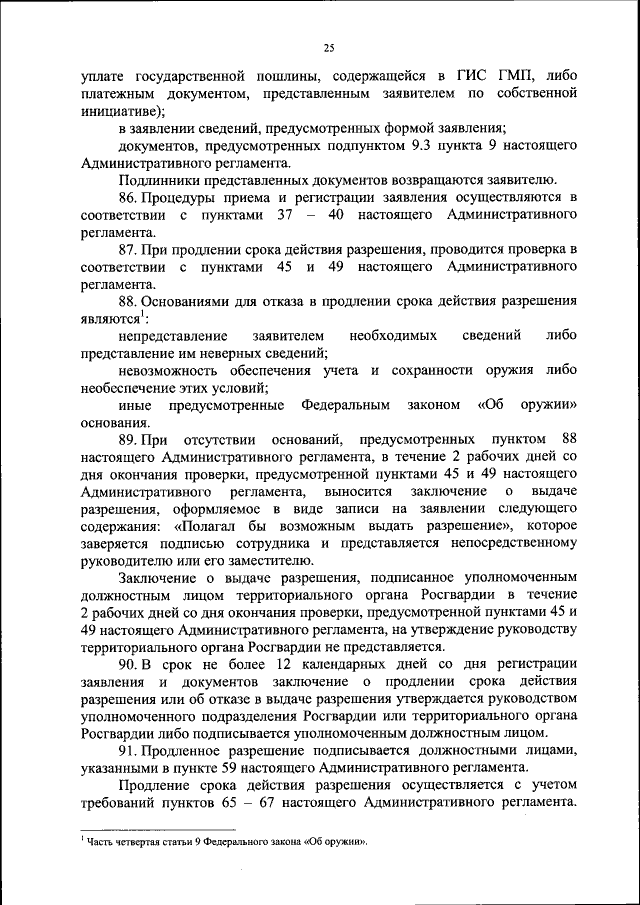 25

уплате государственной пошлины, содержащейся в ГИС ГМП, либо платежным документом, представленным заявителем по собственной инициативе);

в заявлении сведений, предусмотренных формой заявления;

документов, предусмотренных подпунктом 9.3 пункта 9 настоящего Административного регламента.

Подлинники представленных документов возвращаются заявителю.

86. Процедуры приема и регистрации заявления осуществляются в соответствии с пунктами 37 – 40 настоящего Административного регламента.

87. При продлении срока действия разрешения, проводится проверка в соответствии с пунктами 45 и 49 настоящего Административного регламента.

88. Основаниями для отказа в продлении срока действия разрешения являются$^1$:

непредставление заявителем необходимых сведений либо представление им неверных сведений;

невозможность обеспечения учета и сохранности оружия либо необеспечение этих условий;

иные предусмотренные Федеральным законом «Об оружии» основания.

89. При отсутствии оснований, предусмотренных пунктом 88 настоящего Административного регламента, в течение 2 рабочих дней со дня окончания проверки, предусмотренной пунктами 45 и 49 настоящего Административного регламента, выносится заключение о выдаче разрешения, оформляемое в виде записи на заявлении следующего содержания: «Полагал бы возможным выдать разрешение», которое заверяется подписью сотрудника и представляется непосредственному руководителю или его заместителю.

Заключение о выдаче разрешения, подписанное уполномоченным должностным лицом территориального органа Росгвардии в течение 2 рабочих дней со дня окончания проверки, предусмотренной пунктами 45 и 49 настоящего Административного регламента, на утверждение руководству территориального органа Росгвардии не представляется.

90. В срок не более 12 календарных дней со дня регистрации заявления и документов заключение о продлении срока действия разрешения или об отказе в выдаче разрешения утверждается руководством уполномоченного подразделения Росгвардии или территориального органа Росгвардии либо подписывается уполномоченным должностным лицом.

91. Продленное разрешение подписывается должностными лицами, указанными в пункте 59 настоящего Административного регламента.

Продление срока действия разрешения осуществляется с учетом требований пунктов 65 – 67 настоящего Административного регламента.

$^1$ Часть четвертая статьи 9 Федерального закона «Об оружии».